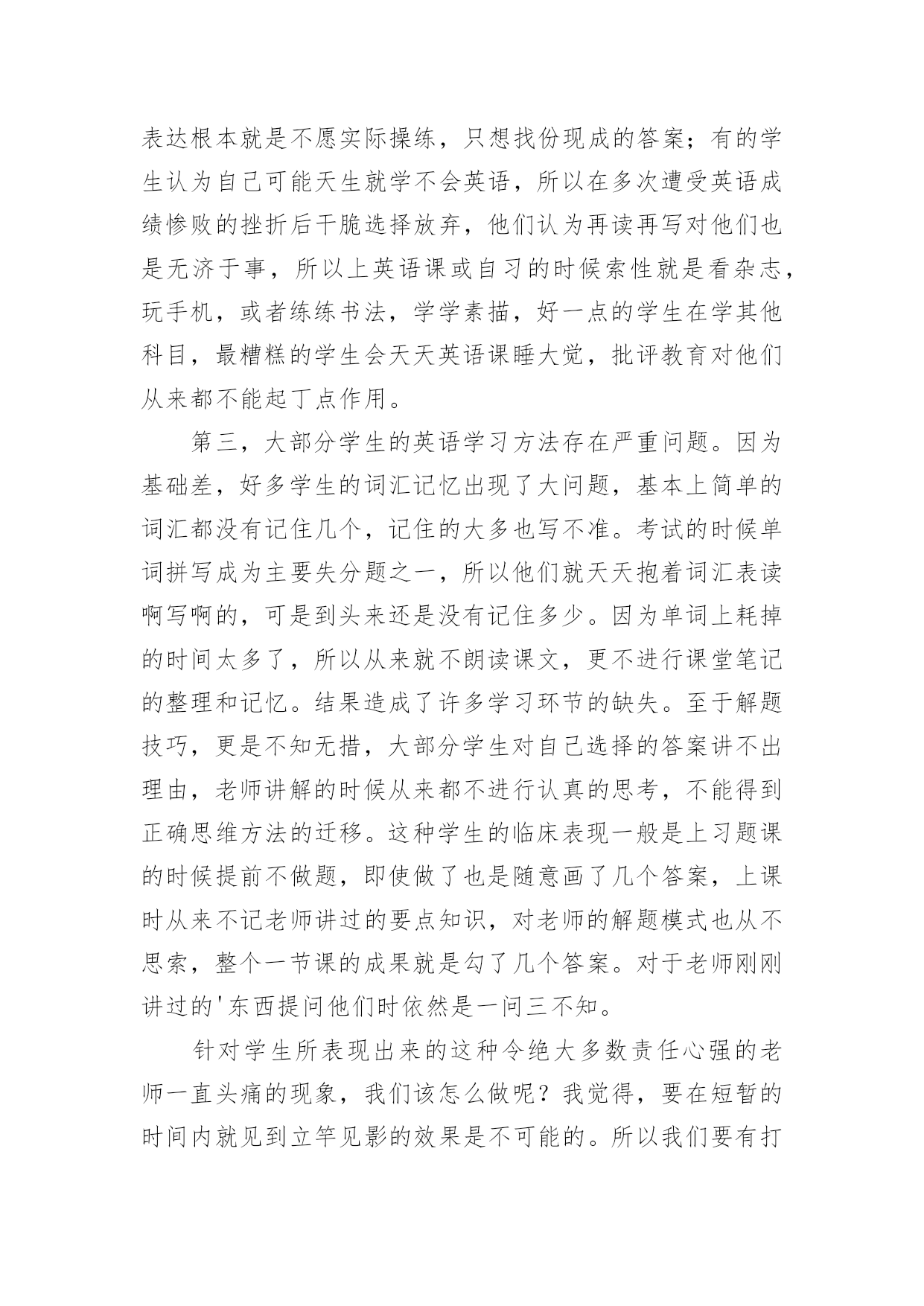 表达根本就是不愿实际操练，只想找份现成的答案；有的学生认为自己可能天生就学不会英语，所以在多次遭受英语成绩惨败的挫折后干脆选择放弃，他们认为再读再写对他们也是无济于事，所以上英语课或自习的时候索性就是看杂志，玩手机，或者练练书法，学学素描，好一点的学生在学其他科目，最糟糕的学生会天天英语课睡大觉，批评教育对他们从来都不能起丁点作用。

第三，大部分学生的英语学习方法存在严重问题。因为基础差，好多学生的词汇记忆出现了大问题，基本上简单的词汇都没有记住几个，记住的大多也写不准。考试的时候单词拼写成为主要失分题之一，所以他们就天天抱着词汇表读啊写啊的，可是到头来还是没有记住多少。因为单词上耗掉的时间太多了，所以从来就不朗读课文，更不进行课堂笔记的整理和记忆。结果造成了许多学习环节的缺失。至于解题技巧，更是不知无措，大部分学生对自己选择的答案讲不出理由，老师讲解的时候从来都不进行认真的思考，不能得到正确思维方法的迁移。这种学生的临床表现一般是上习题课的时候提前不做题，即使做了也是随意画了几个答案，上课时从来不记老师讲过的要点知识，对老师的解题模式也从不思索，整个一节课的成果就是勾了几个答案。对于老师刚刚讲过的'东西提问他们时依然是一问三不知。

针对学生所表现出来的这种令绝大多数责任心强的老师一直头痛的现象，我们该怎么做呢？我觉得，要在短暂的时间内就见到立竿见影的效果是不可能的。所以我们要有打